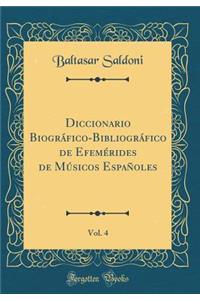 Baltasar Saldoni

Diccionario Biográfico-Bibliográfico de Efemérides de Músicos Españoles

Vol. 4

Forgotten Books